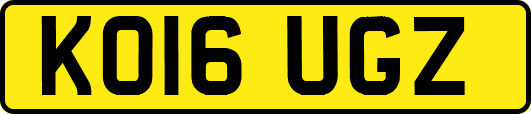 KO16 UGZ